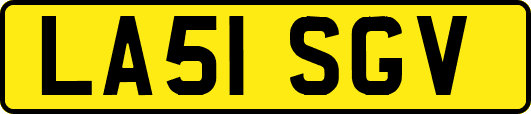 LA51 SGV